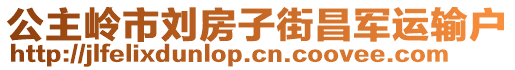 公主岭市刘房子街昌军运输户
http://jlfelixdunlop.cn.coovee.com